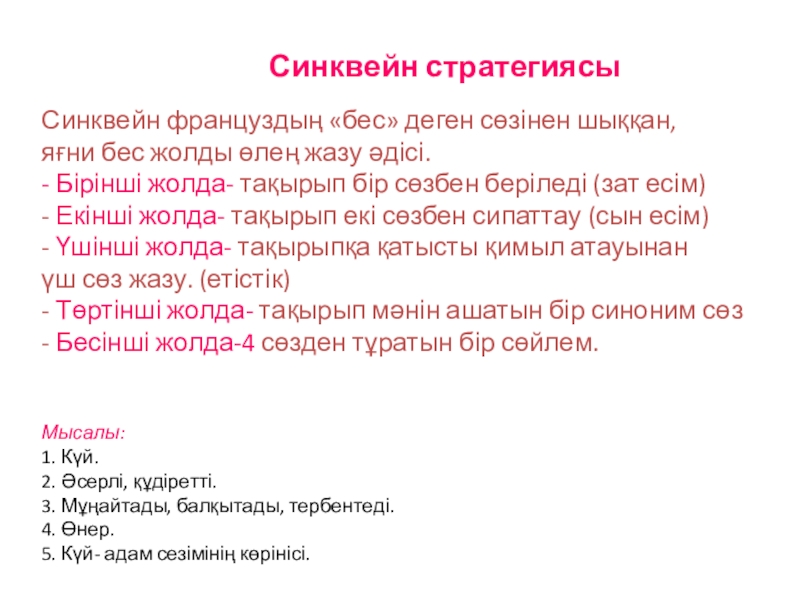 Синквейн стратегиясы

Синквейн француздың «бес» деген сөзінен шыққан, яғни бес жолды өлең жазу әдісі.
- Бірінші жолда- тақырып бір сөзбен беріледі (зат есім)
- Екінші жолда- тақырып екі сөзбен сипаттау (сын есім)
- Үшінші жолда- тақырыпқа қатысты қимыл атауынан үш сөз жазу. (етістік)
- Төртінші жолда- тақырып мәнін ашатын бір синоним сөз
- Бесінші жолда-4 сөзден тұратын бір сөйлем.

Мысалы:
1. Күй.
2. Әсерлі, құдіретті.
3. Мұңайтады, балқытады, тербентеді.
4. Өнер.
5. Күй- адам сезімінің көрінісі.